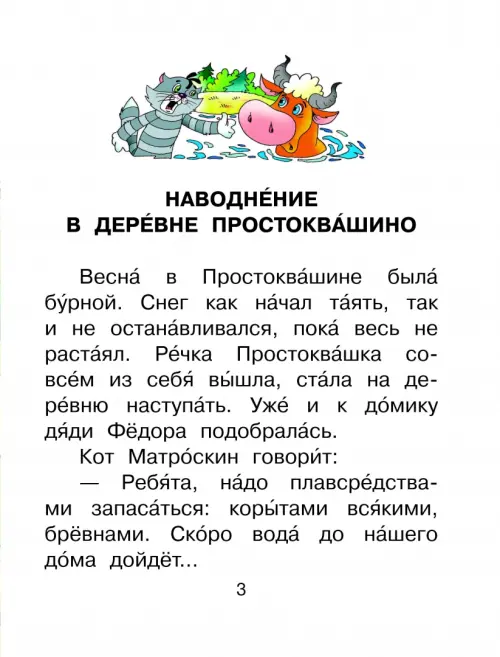 НАВОДНЕ́НИЕ
В ДЕРЕ́ВНЕ ПРОСТОКВА́ШИНО

Весна́ в Простоква́шине была́ бу́рной. Снег как на́чал та́ять, так и не остана́вливался, пока́ весь не раста́ял. Ре́чка Простоква́шка совсе́м из себя́ вы́шла, ста́ла на дере́вню наступа́ть. Уже́ и к до́мику дя́ди Фёдора подобрала́сь.

Кот Матро́скин говори́т:

— Ребя́та, на́до плавсре́дствами запаса́ться: коры́тами вся́кими, брёвнами. Ско́ро вода́ до на́шего до́ма дойдёт...

3